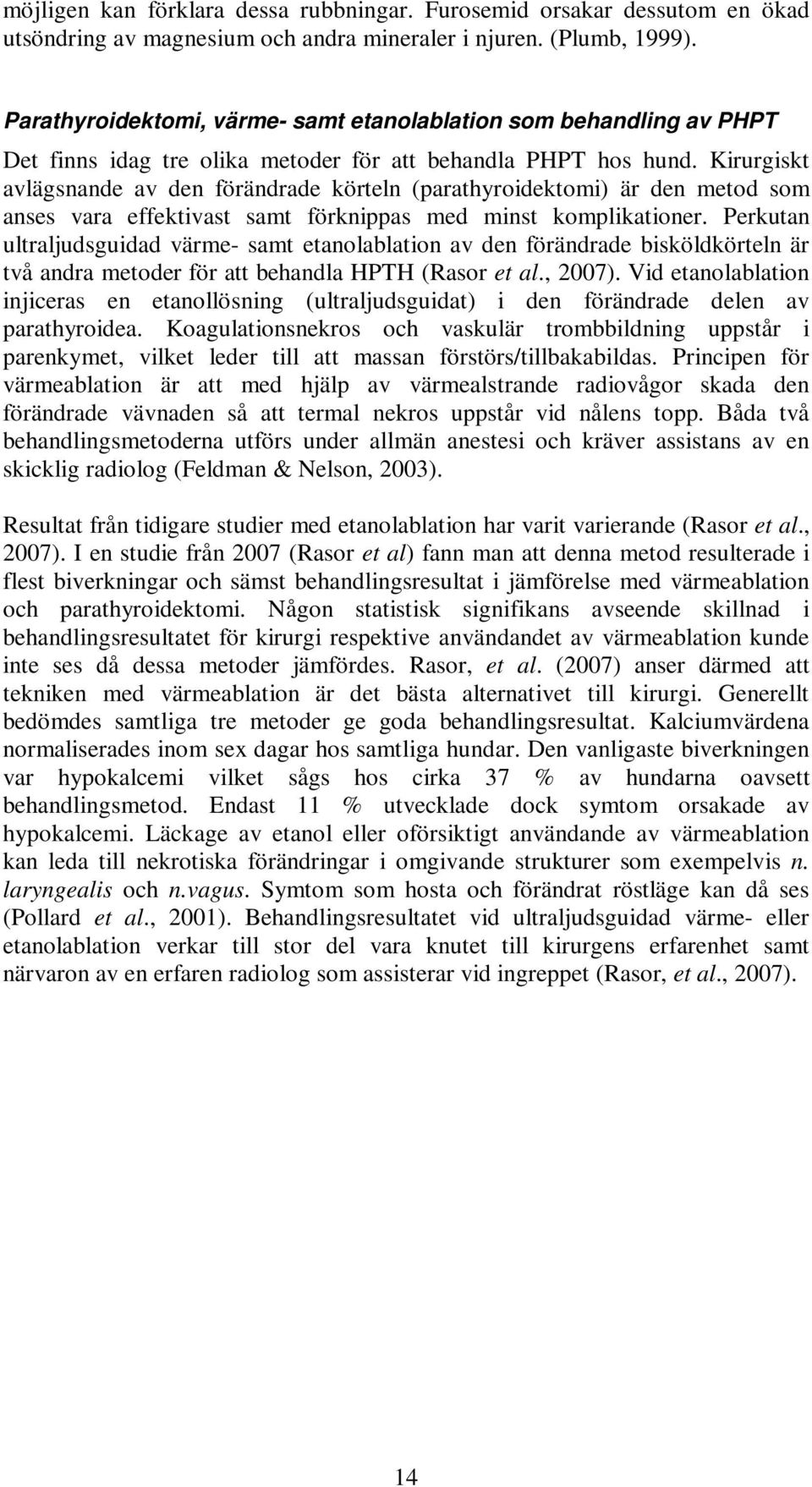 möjligen kan förklara dessa rubbningar. Furosemid orsakar dessutom en ökad utsöndring av magnesium och andra mineraler i njuren. (Plumb, 1999).

Parathyroidektomi, värme- samt etanolablation som behandling av PHPT

Det finns idag tre olika metoder för att behandla PHPT hos hund. Kirurgiskt avlägsnande av den förändrade körteln (parathyroidektomi) är den metod som anses vara effektivast samt förknippas med minst komplikationer. Perkutan ultraljudsguidad värme- samt etanolablation av den förändrade bisköldkörteln är två andra metoder för att behandla HPTH (Rasor et al., 2007). Vid etanolablation injiceras en etanollösning (ultraljudsguidat) i den förändrade delen av parathyroidea. Koagulationsnekros och vaskulär trombbildning uppstår i parenkymet, vilket leder till att massan förstörs/tillbakabildas. Principen för värmeablation är att med hjälp av värmealstrande radiovågor skada den förändrade vävnaden så att termal nekros uppstår vid nålens topp. Båda två behandlingsmetoderna utförs under allmän anestesi och kräver assistans av en skicklig radiolog (Feldman & Nelson, 2003).

Resultat från tidigare studier med etanolablation har varit varierande (Rasor et al., 2007). I en studie från 2007 (Rasor et al) fann man att denna metod resulterade i flest biverkningar och sämst behandlingsresultat i jämförelse med värmeablation och parathyroidektomi. Någon statistisk signifikans avseende skillnad i behandlingsresultatet för kirurgi respektive användandet av värmeablation kunde inte ses då dessa metoder jämfördes. Rasor, et al. (2007) anser därmed att tekniken med värmeablation är det bästa alternativet till kirurgi. Generellt bedömdes samtliga tre metoder ge goda behandlingsresultat. Kalciumvärdena normaliserades inom sex dagar hos samtliga hundar. Den vanligaste biverkningen var hypokalcemi vilket sågs hos cirka 37 % av hundarna oavsett behandlingsmetod. Endast 11 % utvecklade dock symtom orsakade av hypokalcemi. Läckage av etanol eller oförsiktigt användande av värmeablation kan leda till nekrotiska förändringar i omgivande strukturer som exempelvis n. laryngealis och n.vagus. Symtom som hosta och förändrat röstläge kan då ses (Pollard et al., 2001). Behandlingsresultatet vid ultraljudsguidad värme- eller etanolablation verkar till stor del vara knutet till kirurgens erfarenhet samt närvaron av en erfaren radiolog som assisterar vid ingreppet (Rasor, et al., 2007).

14